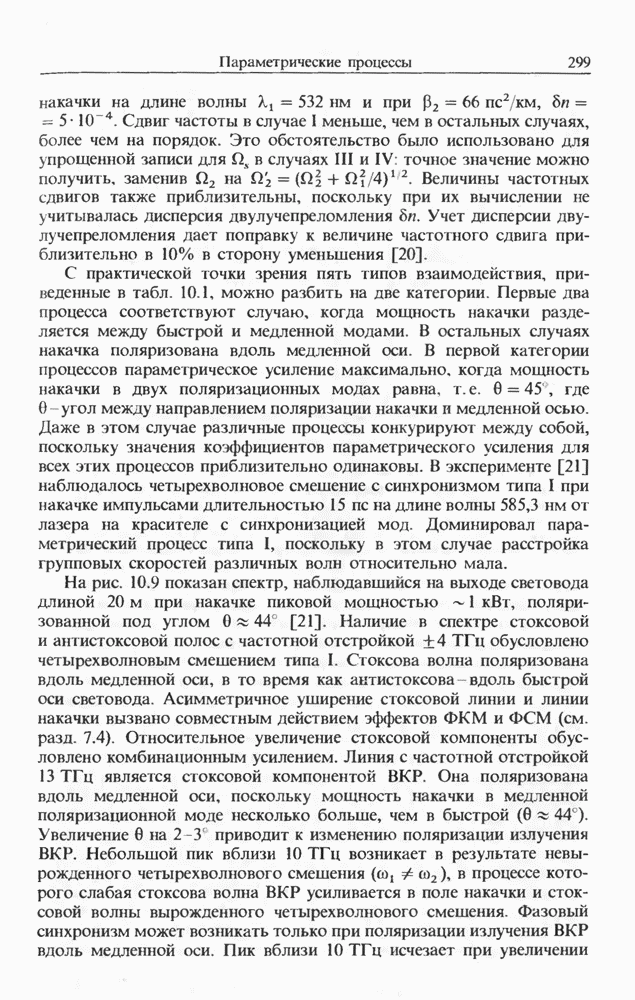 Параметрические процессы 299

накачки на длине волны $\lambda_1 = 532$ нм и при $\beta_2 = 66$ пс$^2$/км, $\delta n = 5 \cdot 10^{-4}$. Сдвиг частоты в случае I меньше, чем в остальных случаях, более чем на порядок. Это обстоятельство было использовано для упрощенной записи для $\Omega_s$ в случаях III и IV: точное значение можно получить, заменив $\Omega_2$ на $\Omega_2' = (\Omega_2^2 + \Omega_1^2/4)^{1/2}$. Величины частотных сдвигов также приблизительны, поскольку при их вычислении не учитывалась дисперсия двулучепреломления $\delta n$. Учет дисперсии двулучепреломления дает поправку к величине частотного сдвига приблизительно в 10% в сторону уменьшения [20].

С практической точки зрения пять типов взаимодействия, приведенные в табл. 10.1, можно разбить на две категории. Первые два процесса соответствуют случаю, когда мощность накачки разделяется между быстрой и медленной модами. В остальных случаях накачка поляризована вдоль медленной оси. В первой категории процессов параметрическое усиление максимально, когда мощность накачки в двух поляризационных модах равна, т.е. $\theta = 45°$, где $\theta$ – угол между направлением поляризации накачки и медленной осью. Даже в этом случае различные процессы конкурируют между собой, поскольку значения коэффициентов параметрического усиления для всех этих процессов приблизительно одинаковы. В эксперименте [21] наблюдалось четырехволновое смешение с синхронизмом типа I при накачке импульсами длительностью 15 пс на длине волны 585,3 нм от лазера на красителе с синхронизацией мод. Доминировал параметрический процесс типа I, поскольку в этом случае расстройка групповых скоростей различных волн относительно мала.

На рис. 10.9 показан спектр, наблюдавшийся на выходе световода длиной 20 м при накачке пиковой мощностью $\sim 1$ кВт, поляризованной под углом $\theta \approx 44°$ [21]. Наличие в спектре стоксовой и антистоксовой полос с частотной отстройкой $\pm 4$ ТГц обусловлено четырехволновым смешением типа I. Стоксова волна поляризована вдоль медленной оси, в то время как антистоксова – вдоль быстрой оси световода. Асимметричное уширение стоксовой линии и линии накачки вызвано совместным действием эффектов ФКМ и ФСМ (см. разд. 7.4). Относительное увеличение стоксовой компоненты обусловлено комбинационным усилением. Линия с частотной отстройкой 13 ТГц является стоксовой компонентой ВКР. Она поляризована вдоль медленной оси, поскольку мощность накачки в медленной поляризационной моде несколько больше, чем в быстрой ($\theta \approx 44°$). Увеличение $\theta$ на 2–3° приводит к изменению поляризации излучения ВКР. Небольшой пик вблизи 10 ТГц возникает в результате невырожденного четырехволнового смешения ($\omega_1 \neq \omega_2$), в процессе которого слабая стоксова волна ВКР усиливается в поле накачки и стоксовой волны вырожденного четырехволнового смешения. Фазовый синхронизм может возникать только при поляризации излучения ВКР вдоль медленной оси. Пик вблизи 10 ТГц исчезает при увеличении